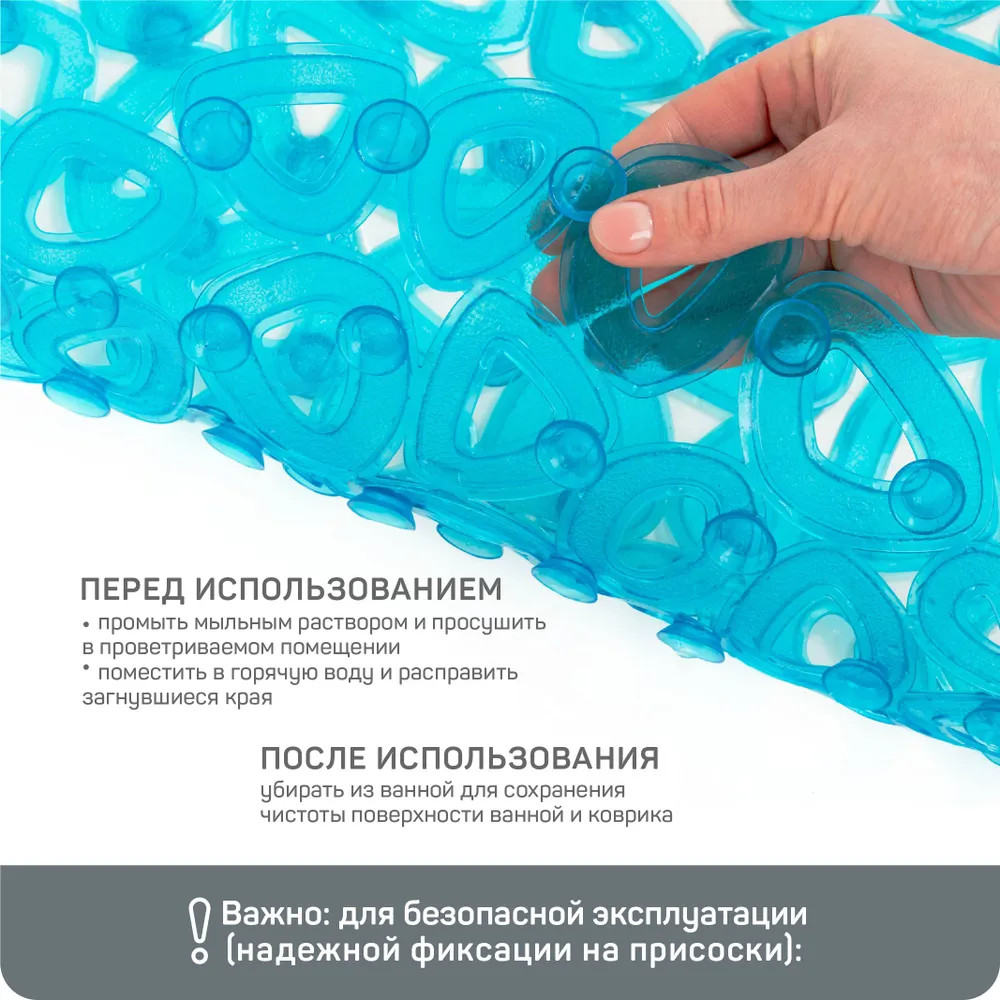 ПЕРЕД ИСПОЛЬЗОВАНИЕМ

• промыть мыльным раствором и просушить в проветриваемом помещении
• поместить в горячую воду и расправить загнувшиеся края

ПОСЛЕ ИСПОЛЬЗОВАНИЯ

убирать из ванной для сохранения чистоты поверхности ванной и коврика

! Важно: для безопасной эксплуатации (надежной фиксации на присоски):